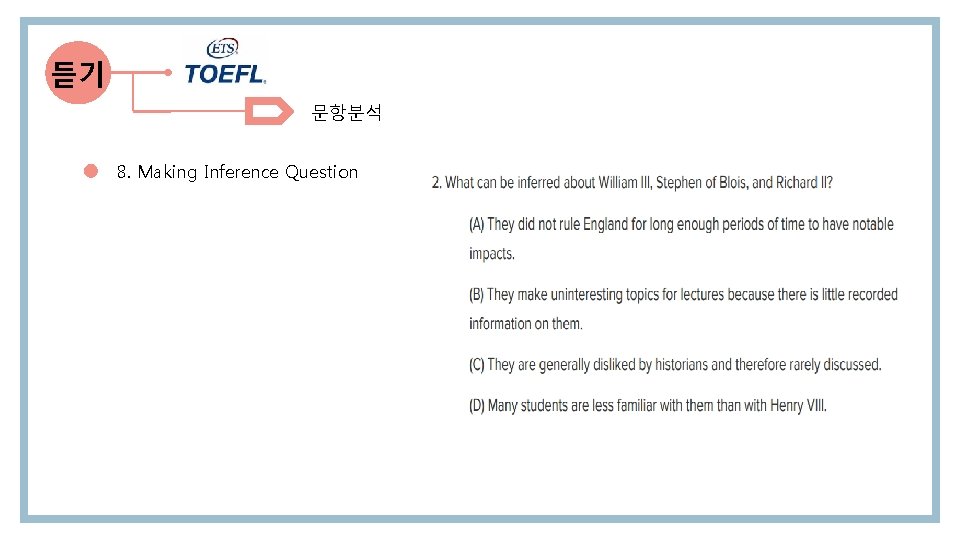 듣기

ETS

TOEFL.

문항분석

• 8. Making Inference Question

2. What can be inferred about William III, Stephen of Blois, and Richard II?

(A) They did not rule England for long enough periods of time to have notable impacts.

(B) They make uninteresting topics for lectures because there is little recorded information on them.

(C) They are generally disliked by historians and therefore rarely discussed.

(D) Many students are less familiar with them than with Henry VIII.